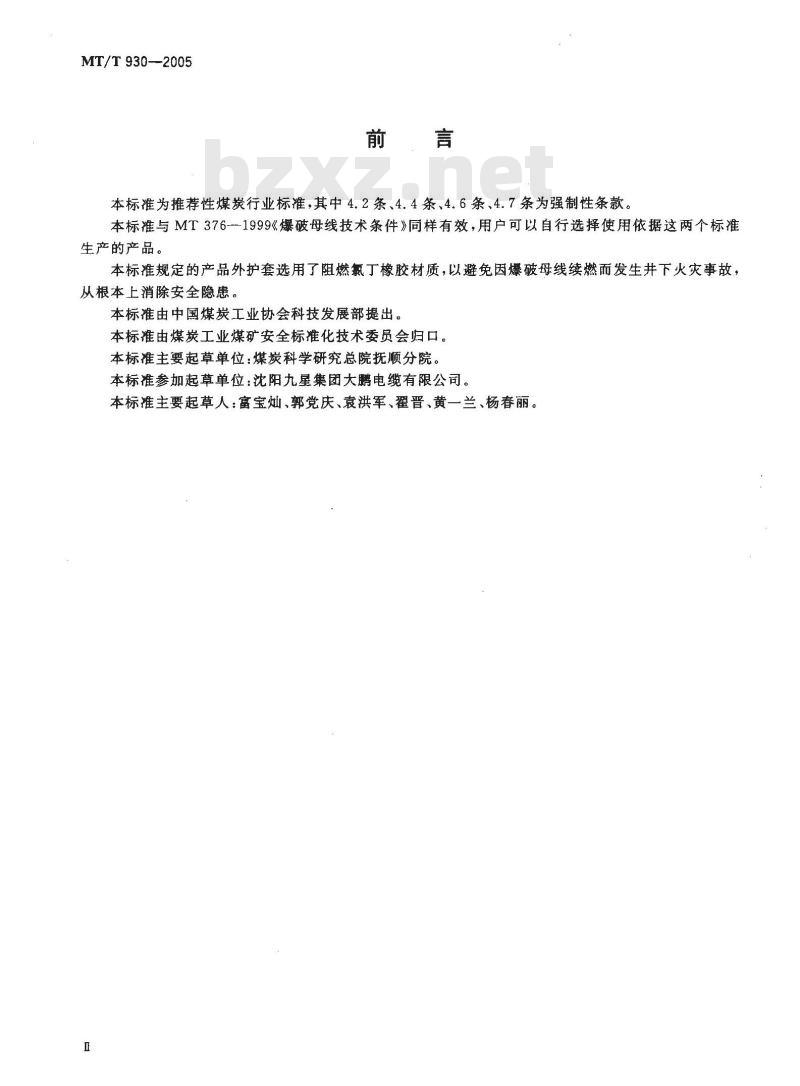 MT/T 930—2005

前　言

bzxz.net

本标准为推荐性煤炭行业标准，其中4.2条、4.4条、4.6条、4.7条为强制性条款。

本标准与MT 376—1999《爆破母线技术条件》同样有效，用户可以自行选择使用依据这两个标准生产的产品。

本标准规定的产品外护套选用了阻燃氯丁橡胶材质，以避免因爆破母线续燃而发生井下火灾事故，从根本上消除安全隐患。

本标准由中国煤炭工业协会科技发展部提出。

本标准由煤炭工业煤矿安全标准化技术委员会归口。

本标准主要起草单位：煤炭科学研究总院抚顺分院。

本标准参加起草单位：沈阳九星集团大鹏电缆有限公司。

本标准主要起草人：富宝灿、郭党庆、袁洪军、翟晋、黄一兰、杨春丽。

Ⅱ